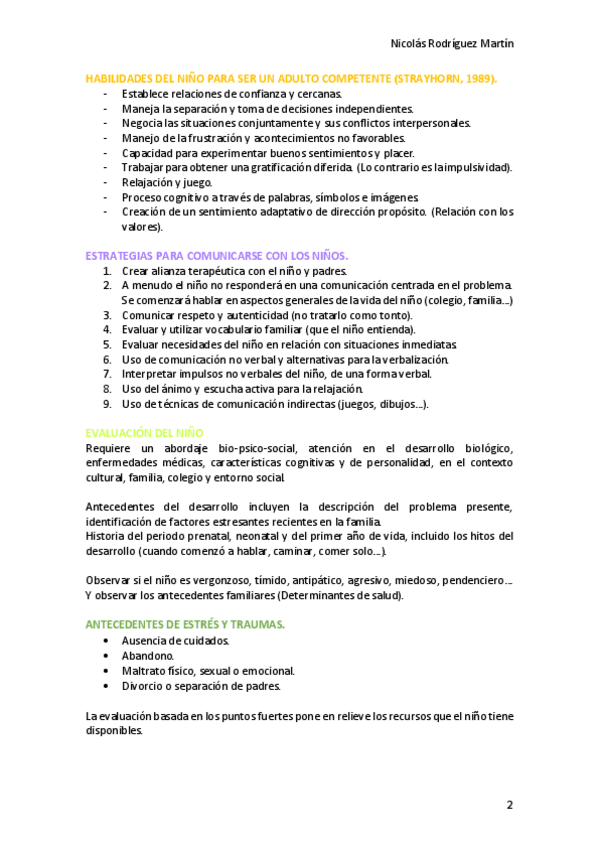 Nicolás Rodríguez Martín

HABILIDADES DEL NIÑO PARA SER UN ADULTO COMPETENTE (STRAYHORN, 1989).
- Establece relaciones de confianza y cercanas.
- Maneja la separación y toma de decisiones independientes.
- Negocia las situaciones conjuntamente y sus conflictos interpersonales.
- Manejo de la frustración y acontecimientos no favorables.
- Capacidad para experimentar buenos sentimientos y placer.
- Trabajar para obtener una gratificación diferida. (Lo contrario es la impulsividad).
- Relajación y juego.
- Proceso cognitivo a través de palabras, símbolos e imágenes.
- Creación de un sentimiento adaptativo de dirección propósito. (Relación con los valores).

ESTRATEGIAS PARA COMUNICARSE CON LOS NIÑOS.
1. Crear alianza terapéutica con el niño y padres.
2. A menudo el niño no responderá en una comunicación centrada en el problema. Se comenzará hablar en aspectos generales de la vida del niño (colegio, familia…)
3. Comunicar respeto y autenticidad (no tratarlo como tonto).
4. Evaluar y utilizar vocabulario familiar (que el niño entienda).
5. Evaluar necesidades del niño en relación con situaciones inmediatas.
6. Uso de comunicación no verbal y alternativas para la verbalización.
7. Interpretar impulsos no verbales del niño, de una forma verbal.
8. Uso del ánimo y escucha activa para la relajación.
9. Uso de técnicas de comunicación indirectas (juegos, dibujos…).

EVALUACIÓN DEL NIÑO
Requiere un abordaje bio-psico-social, atención en el desarrollo biológico, enfermedades médicas, características cognitivas y de personalidad, en el contexto cultural, familia, colegio y entorno social.

Antecedentes del desarrollo incluyen la descripción del problema presente, identificación de factores estresantes recientes en la familia.
Historia del periodo prenatal, neonatal y del primer año de vida, incluido los hitos del desarrollo (cuando comenzó a hablar, caminar, comer solo…).

Observar si el niño es vergonzoso, tímido, antipático, agresivo, miedoso, pendenciero… Y observar los antecedentes familiares (Determinantes de salud).

ANTECEDENTES DE ESTRÉS Y TRAUMAS.
• Ausencia de cuidados.
• Abandono.
• Maltrato físico, sexual o emocional.
• Divorcio o separación de padres.

La evaluación basada en los puntos fuertes pone en relieve los recursos que el niño tiene disponibles.

2